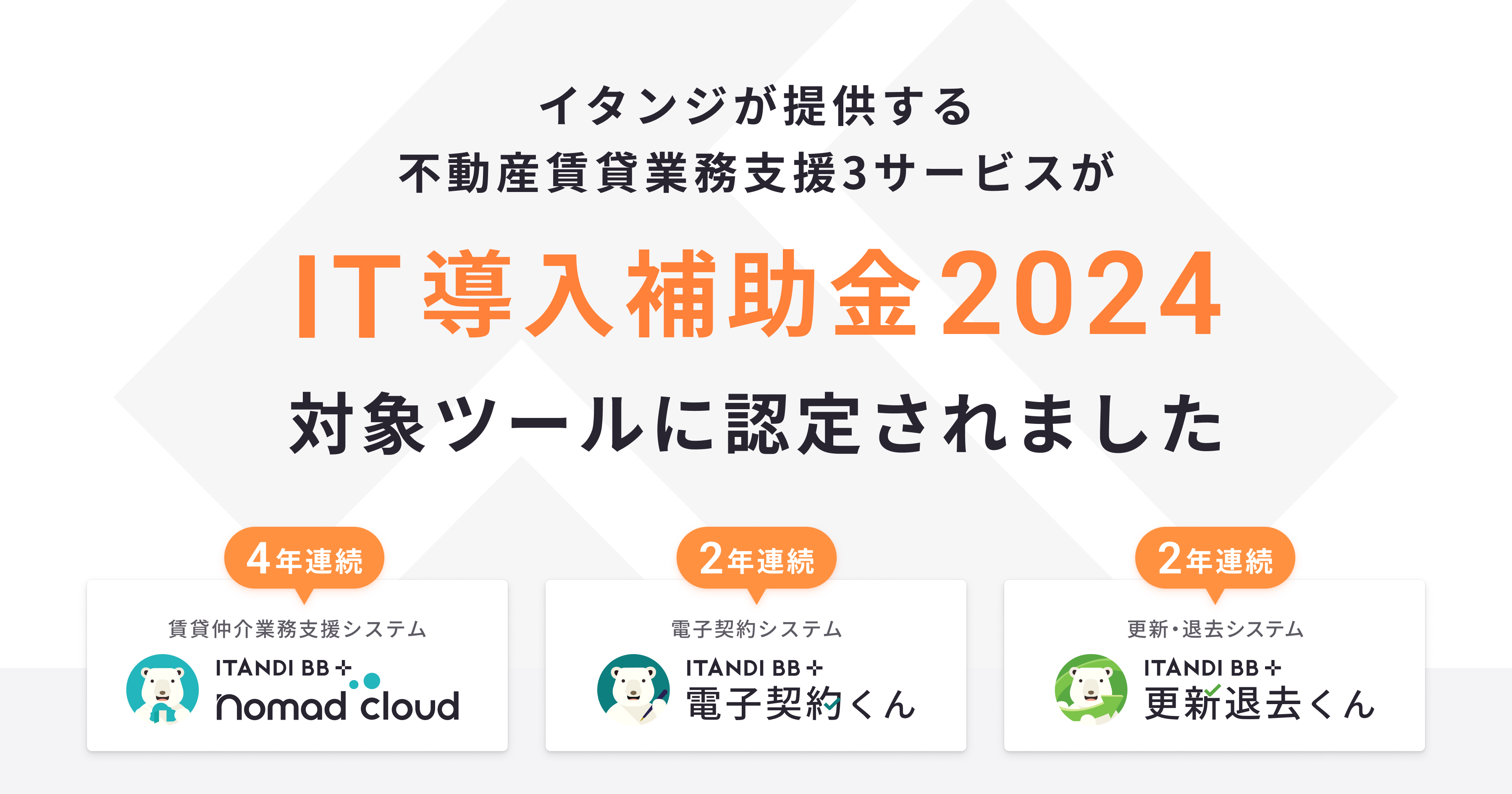 イタンジが提供する
不動産賃貸業務支援3サービスが

IT導入補助金2024

対象ツールに認定されました

4年連続

賃貸仲介業務支援システム

ITANDI BB +
nomad cloud

2年連続

電子契約システム

ITANDI BB +
電子契約くん

2年連続

更新・退去システム

ITANDI BB +
更新退去くん